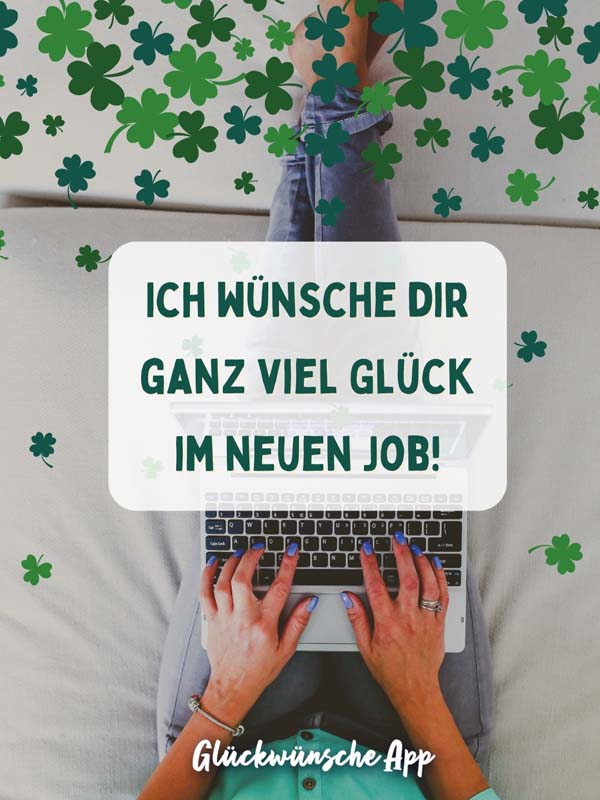 ICH WÜNSCHE DIR GANZ VIEL GLÜCK IM NEUEN JOB!

Glückwünsche App